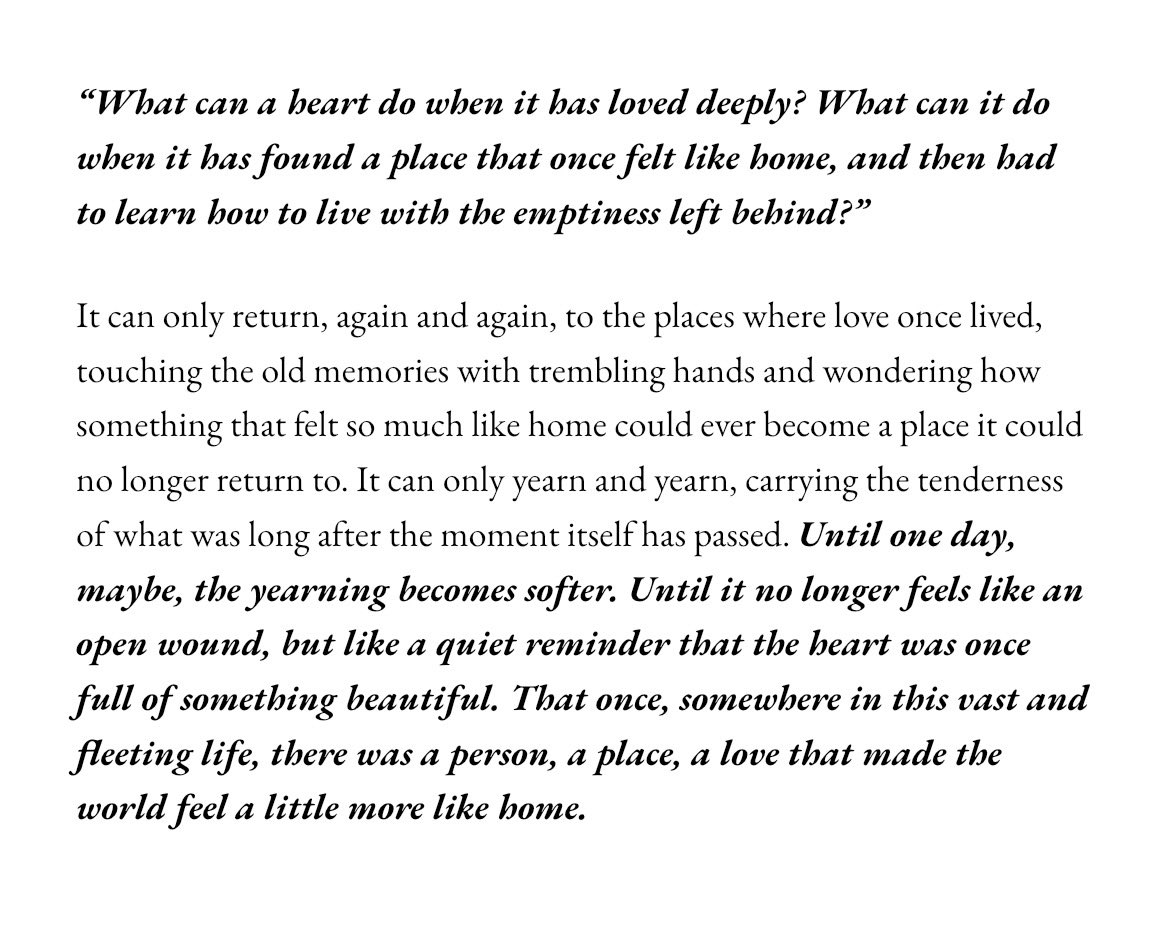 “What can a heart do when it has loved deeply? What can it do when it has found a place that once felt like home, and then had to learn how to live with the emptiness left behind?”

It can only return, again and again, to the places where love once lived, touching the old memories with trembling hands and wondering how something that felt so much like home could ever become a place it could no longer return to. It can only yearn and yearn, carrying the tenderness of what was long after the moment itself has passed. Until one day, maybe, the yearning becomes softer. Until it no longer feels like an open wound, but like a quiet reminder that the heart was once full of something beautiful. That once, somewhere in this vast and fleeting life, there was a person, a place, a love that made the world feel a little more like home.